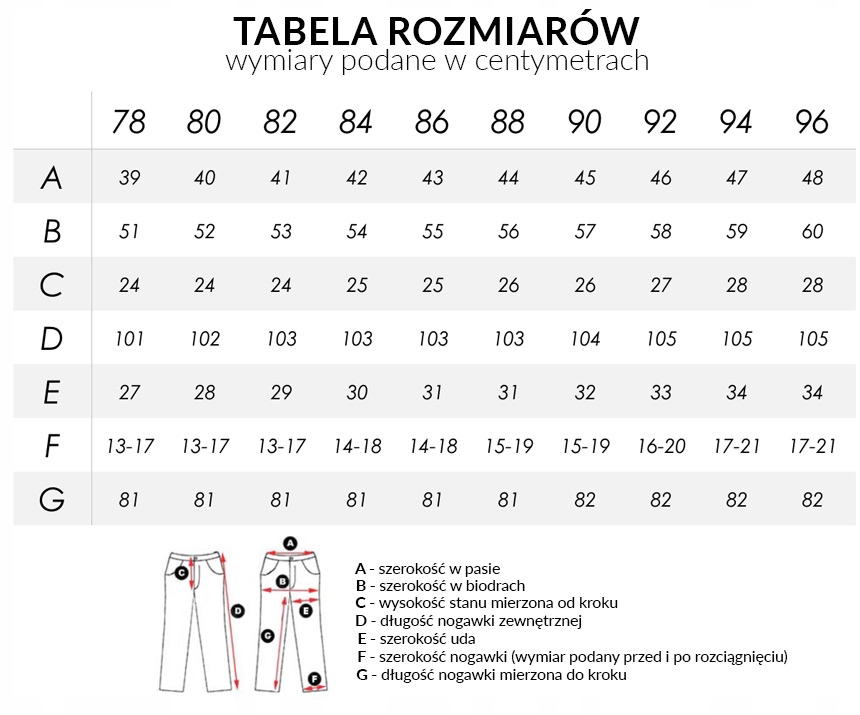 TABELA ROZMIARÓW
wymiary podane w centymetrach

| | 78 | 80 | 82 | 84 | 86 | 88 | 90 | 92 | 94 | 96 |
|---|---|---|---|---|---|---|---|---|---|---|
| A | 39 | 40 | 41 | 42 | 43 | 44 | 45 | 46 | 47 | 48 |
| B | 51 | 52 | 53 | 54 | 55 | 56 | 57 | 58 | 59 | 60 |
| C | 24 | 24 | 24 | 25 | 25 | 26 | 26 | 27 | 28 | 28 |
| D | 101 | 102 | 103 | 103 | 103 | 103 | 104 | 105 | 105 | 105 |
| E | 27 | 28 | 29 | 30 | 31 | 31 | 32 | 33 | 34 | 34 |
| F | 13-17 | 13-17 | 13-17 | 14-18 | 14-18 | 15-19 | 15-19 | 16-20 | 17-21 | 17-21 |
| G | 81 | 81 | 81 | 81 | 81 | 81 | 82 | 82 | 82 | 82 |

C D A B E G F

A - szerokość w pasie
B - szerokość w biodrach
C - wysokość stanu mierzona od kroku
D - długość nogawki zewnętrznej
E - szerokość uda
F - szerokość nogawki (wymiar podany przed i po rozciągnięciu)
G - długość nogawki mierzona do kroku